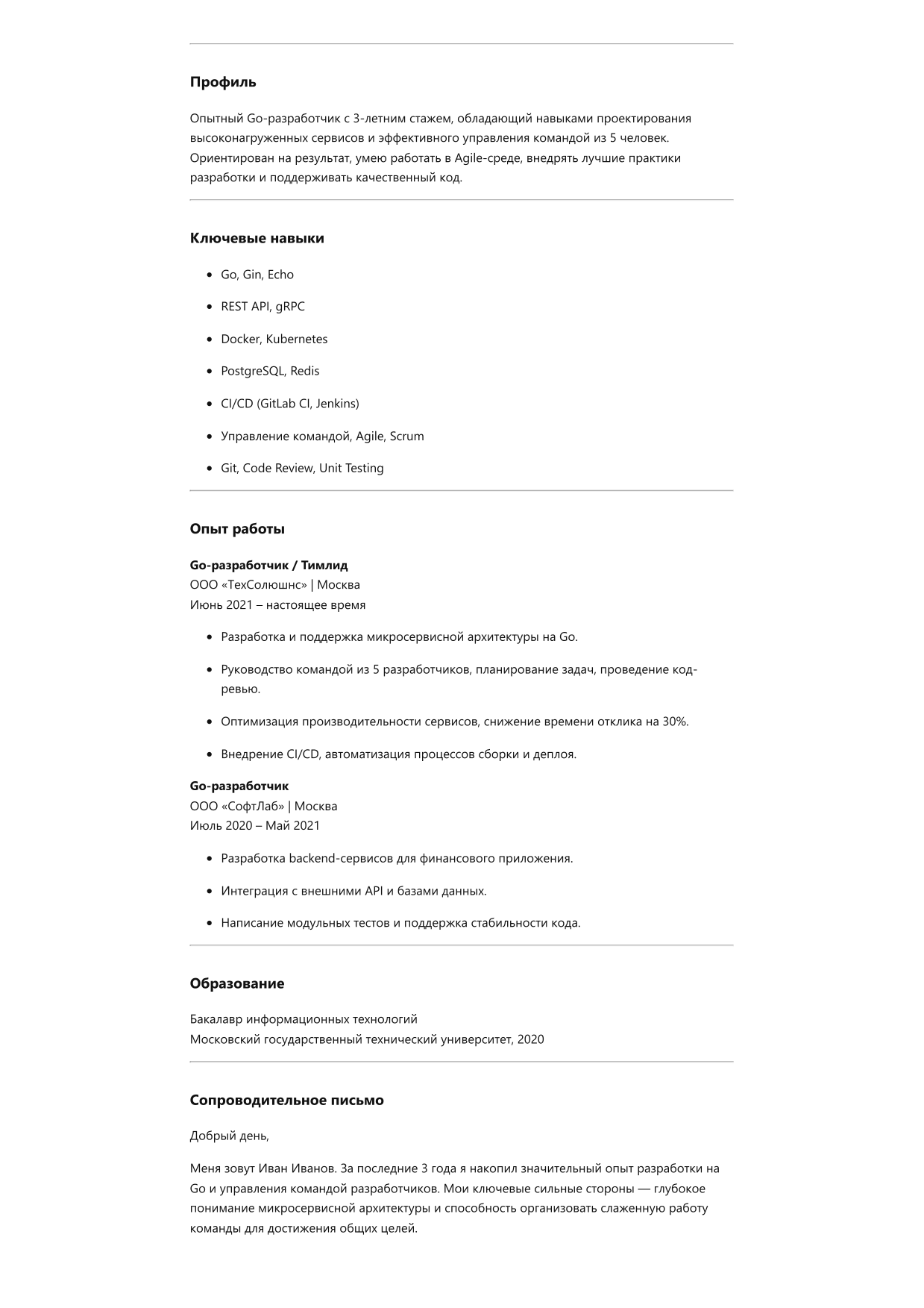 Профиль

Опытный Go-разработчик с 3-летним стажем, обладающий навыками проектирования высоконагруженных сервисов и эффективного управления командой из 5 человек. Ориентирован на результат, умею работать в Agile-среде, внедрять лучшие практики разработки и поддерживать качественный код.

Ключевые навыки

• Go, Gin, Echo
• REST API, gRPC
• Docker, Kubernetes
• PostgreSQL, Redis
• CI/CD (GitLab CI, Jenkins)
• Управление командой, Agile, Scrum
• Git, Code Review, Unit Testing

Опыт работы

Go-разработчик / Тимлид
ООО «ТехСолюшнс» | Москва
Июнь 2021 – настоящее время

• Разработка и поддержка микросервисной архитектуры на Go.
• Руководство командой из 5 разработчиков, планирование задач, проведение код-ревью.
• Оптимизация производительности сервисов, снижение времени отклика на 30%.
• Внедрение CI/CD, автоматизация процессов сборки и деплоя.

Go-разработчик
ООО «СофтЛаб» | Москва
Июль 2020 – Май 2021

• Разработка backend-сервисов для финансового приложения.
• Интеграция с внешними API и базами данных.
• Написание модульных тестов и поддержка стабильности кода.

Образование

Бакалавр информационных технологий
Московский государственный технический университет, 2020

Сопроводительное письмо

Добрый день,

Меня зовут Иван Иванов. За последние 3 года я накопил значительный опыт разработки на Go и управления командой разработчиков. Мои ключевые сильные стороны — глубокое понимание микросервисной архитектуры и способность организовать слаженную работу команды для достижения общих целей.